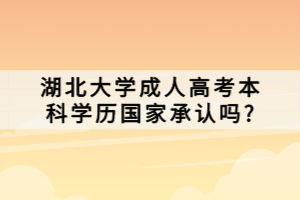 湖北大学成人高考本科学历国家承认吗?